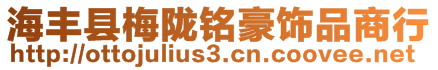 海丰县梅陇铭豪饰品商行
http://ottojulius3.cn.coovee.net